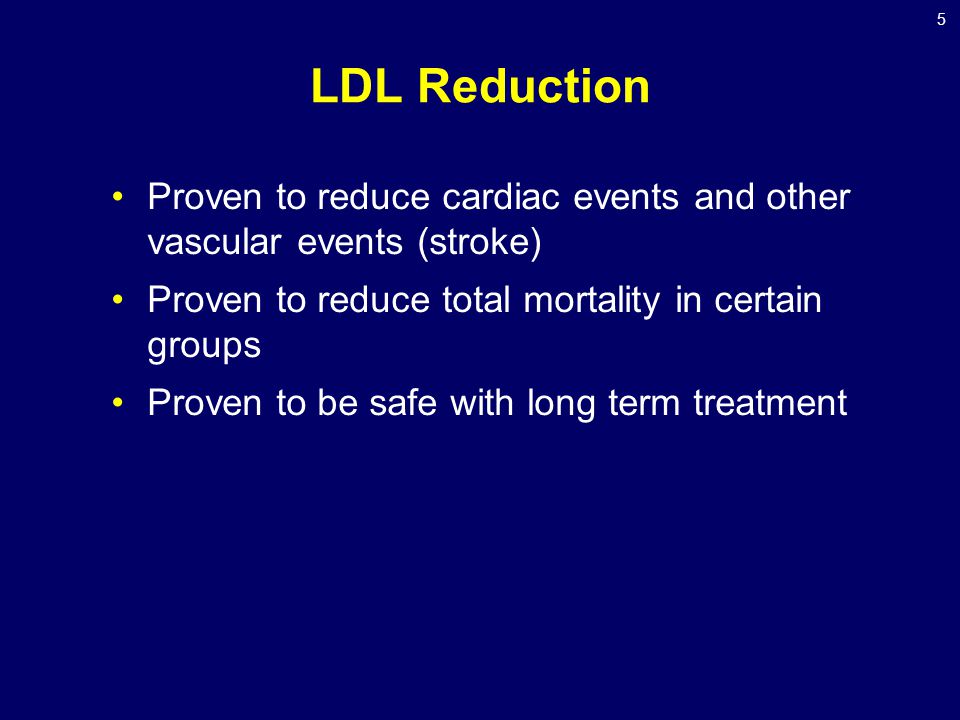 5

LDL Reduction

• Proven to reduce cardiac events and other vascular events (stroke)
• Proven to reduce total mortality in certain groups
• Proven to be safe with long term treatment